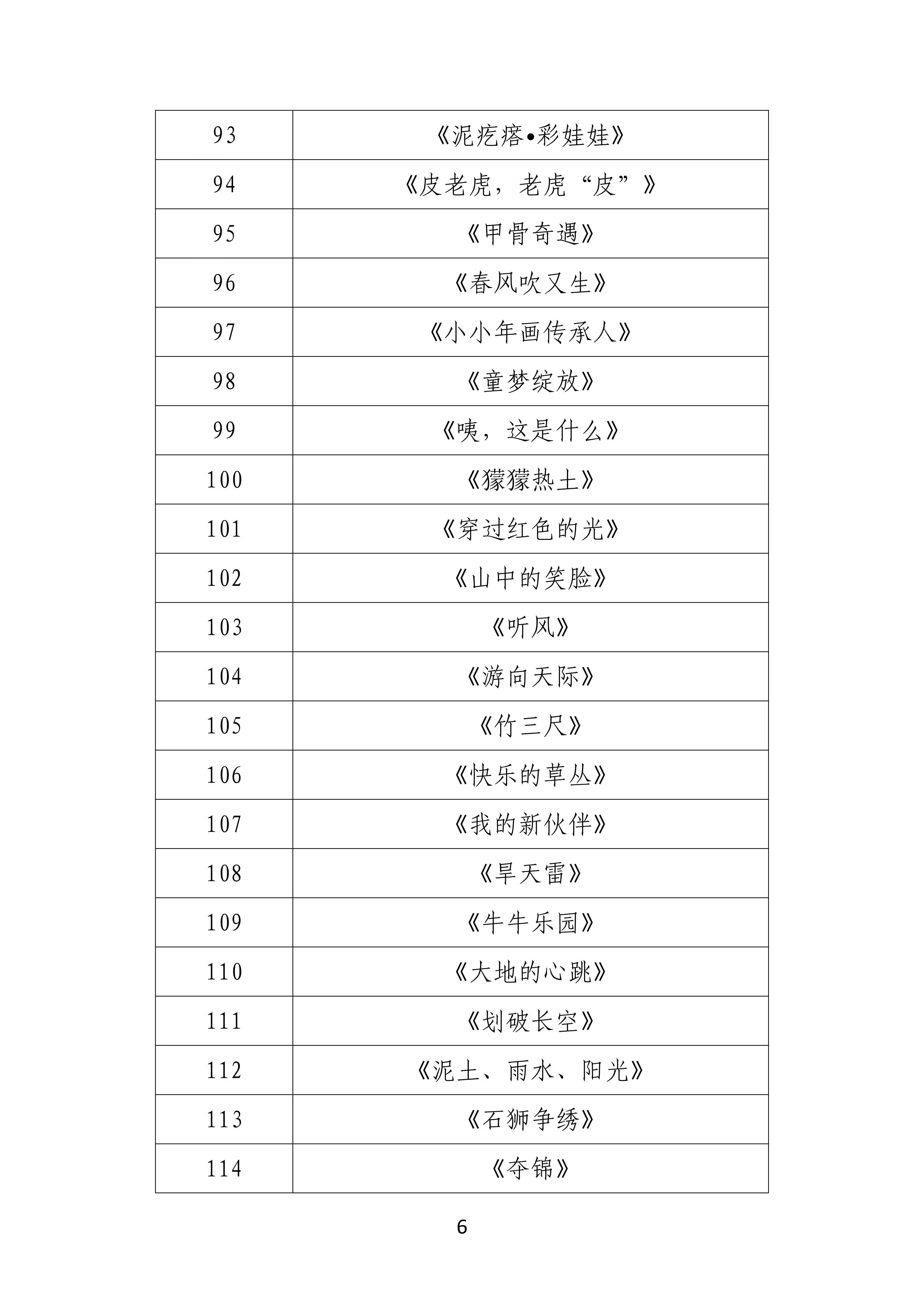 | 93 | 《泥疙瘩•彩娃娃》 |
|---|---|
| 94 | 《皮老虎，老虎“皮”》 |
| 95 | 《甲骨奇遇》 |
| 96 | 《春风吹又生》 |
| 97 | 《小小年画传承人》 |
| 98 | 《童梦绽放》 |
| 99 | 《咦，这是什么》 |
| 100 | 《獴獴热土》 |
| 101 | 《穿过红色的光》 |
| 102 | 《山中的笑脸》 |
| 103 | 《听风》 |
| 104 | 《游向天际》 |
| 105 | 《竹三尺》 |
| 106 | 《快乐的草丛》 |
| 107 | 《我的新伙伴》 |
| 108 | 《旱天雷》 |
| 109 | 《牛牛乐园》 |
| 110 | 《大地的心跳》 |
| 111 | 《划破长空》 |
| 112 | 《泥土、雨水、阳光》 |
| 113 | 《石狮争绣》 |
| 114 | 《夺锦》 |

6